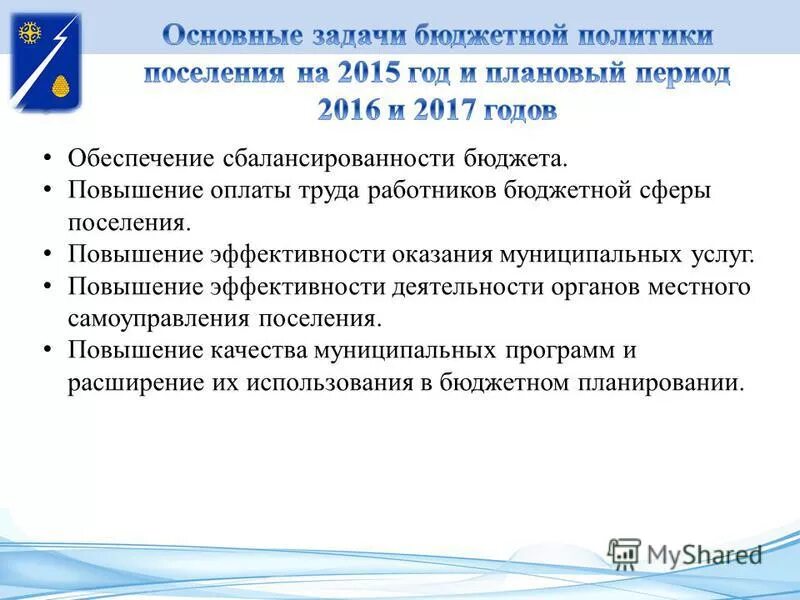 Основные задачи бюджетной политики поселения на 2015 год и плановый период 2016 и 2017 годов

• Обеспечение сбалансированности бюджета.
• Повышение оплаты труда работников бюджетной сферы поселения.
• Повышение эффективности оказания муниципальных услуг.
• Повышение эффективности деятельности органов местного самоуправления поселения.
• Повышение качества муниципальных программ и расширение их использования в бюджетном планировании.

MyShared